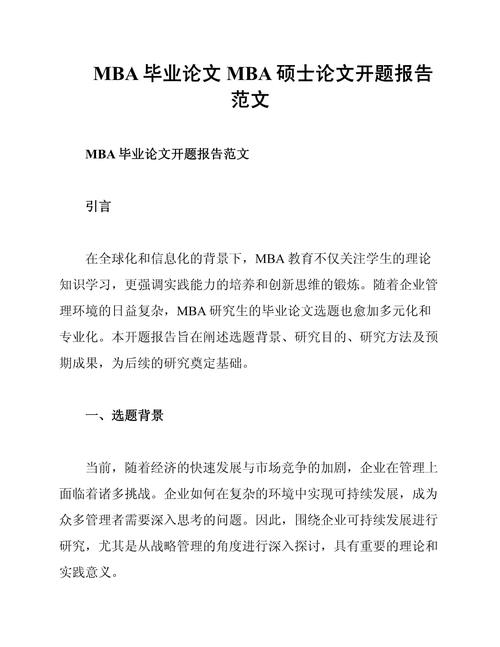 MBA 毕业论文 MBA 硕士论文开题报告范文

MBA 毕业论文开题报告范文

引言

在全球化和信息化的背景下，MBA 教育不仅关注学生的理论知识学习，更强调实践能力的培养和创新思维的锻炼。随着企业管理环境的日益复杂，MBA 研究生的毕业论文选题也愈加多元化和专业化。本开题报告旨在阐述选题背景、研究目的、研究方法及预期成果，为后续的研究奠定基础。

一、选题背景

当前，随着经济的快速发展与市场竞争的加剧，企业在管理上面临着诸多挑战。企业如何在复杂的环境中实现可持续发展，成为众多管理者需要深入思考的问题。因此，围绕企业可持续发展进行研究，尤其是从战略管理的角度进行深入探讨，具有重要的理论和实践意义。